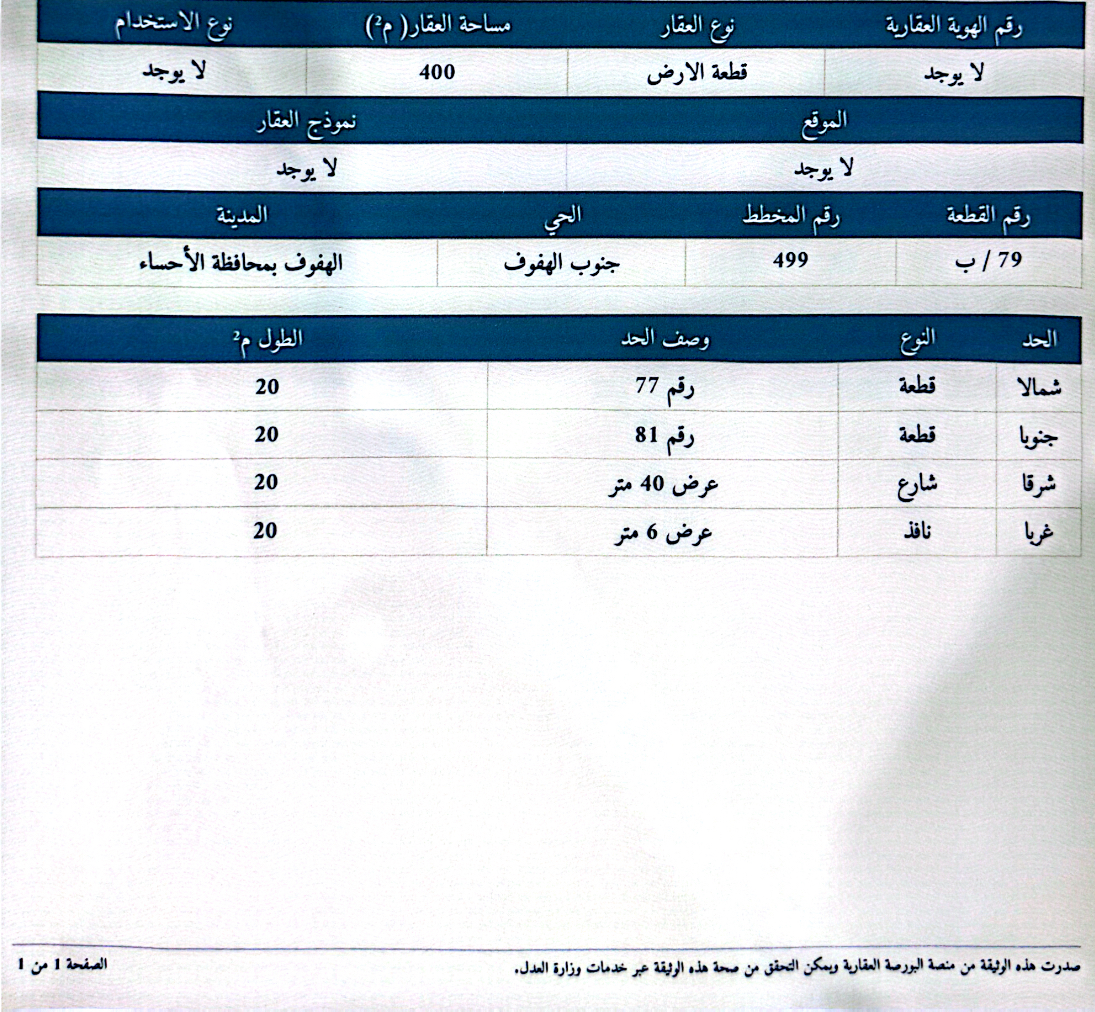 | رقم الهوية العقارية | نوع العقار | مساحة العقار( م$^2$) | نوع الاستخدام |
|---|---|---|---|
| لا يوجد | قطعة الارض | 400 | لا يوجد |

| الموقع | نموذج العقار |
|---|---|
| لا يوجد | لا يوجد |

| رقم القطعة | رقم المخطط | الحي | المدينة |
|---|---|---|---|
| 79 / ب | 499 | جنوب الهفوف | الهفوف بمحافظة الأحساء |

| الحد | النوع | وصف الحد | الطول م$^2$ |
|---|---|---|---|
| شمالا | قطعة | رقم 77 | 20 |
| جنوبا | قطعة | رقم 81 | 20 |
| شرقا | شارع | عرض 40 متر | 20 |
| غربا | نافذ | عرض 6 متر | 20 |

صدرت هذه الوثيقة من منصة البورصة العقارية ويمكن التحقق من صحة هذه الوثيقة عبر خدمات وزارة العدل.

الصفحة 1 من 1